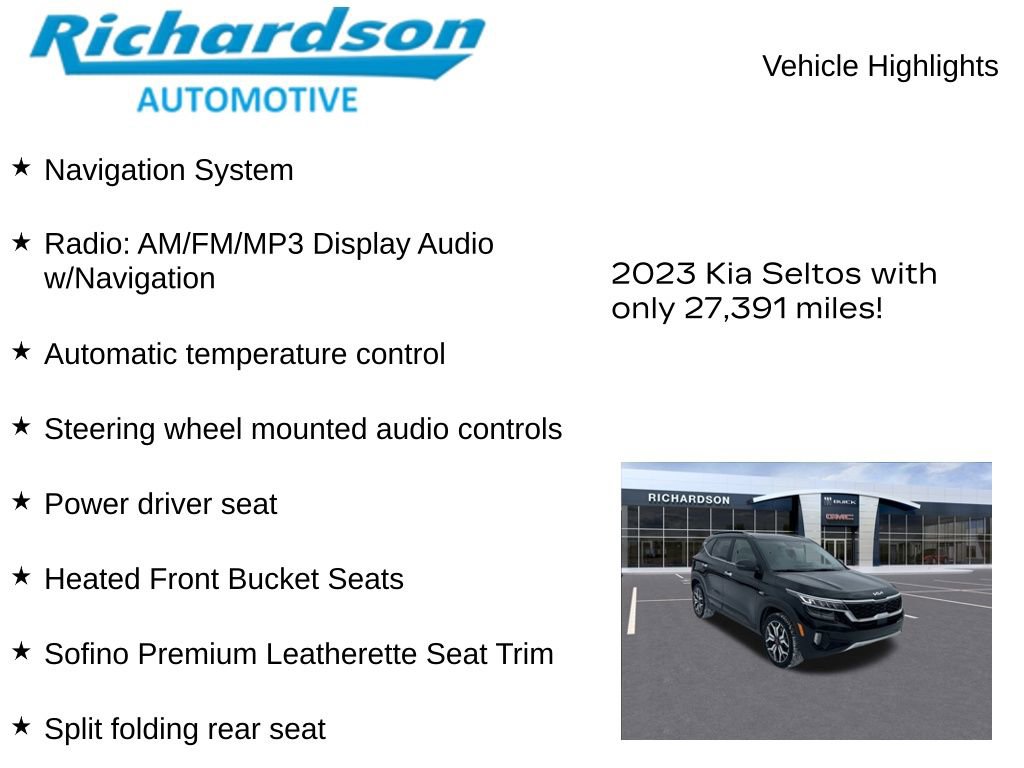 Richardson
AUTOMOTIVE

Vehicle Highlights

★ Navigation System

★ Radio: AM/FM/MP3 Display Audio w/Navigation

★ Automatic temperature control

★ Steering wheel mounted audio controls

★ Power driver seat

★ Heated Front Bucket Seats

★ Sofino Premium Leatherette Seat Trim

★ Split folding rear seat

2023 Kia Seltos with only 27,391 miles!

RICHARDSON
BUICK
GMC